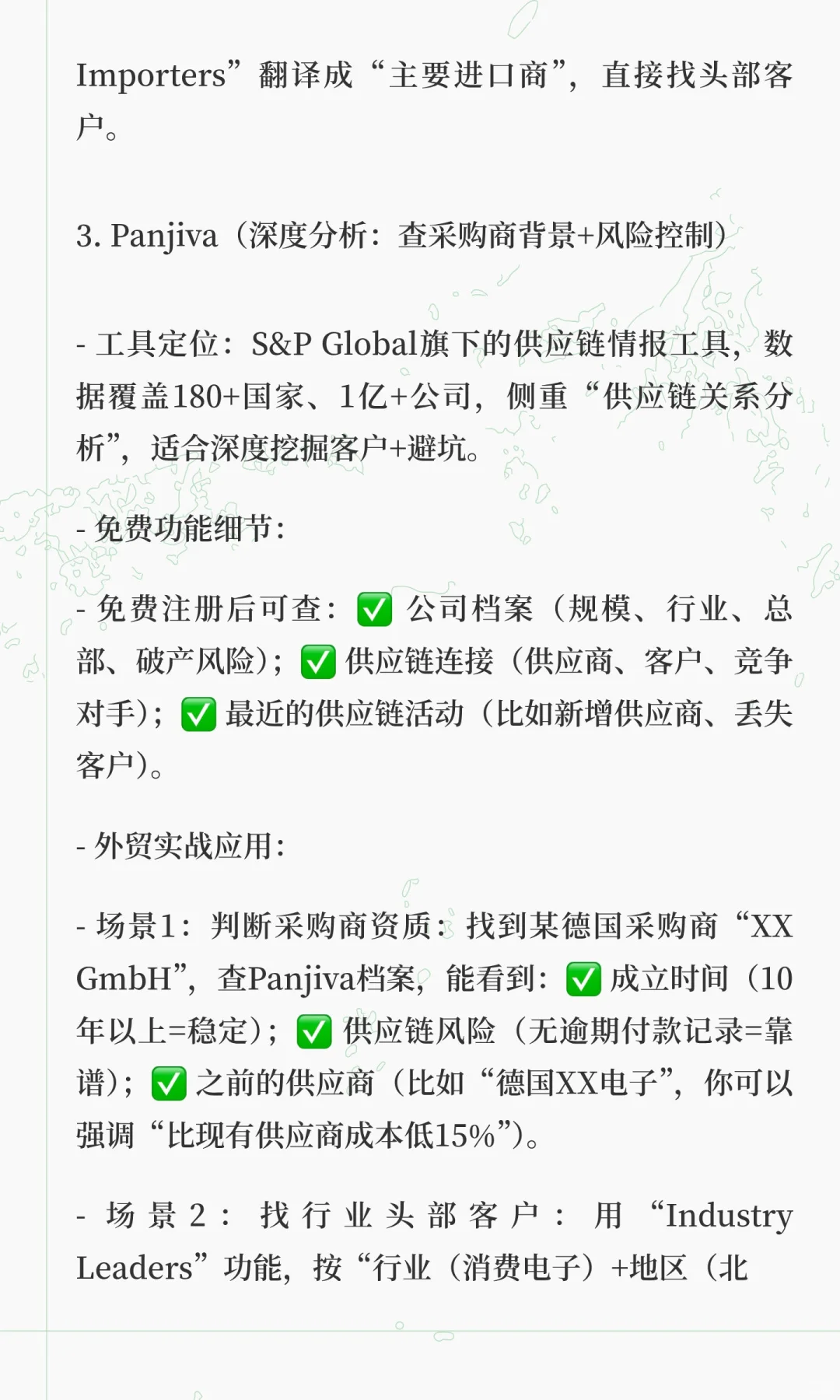 Importers”翻译成“主要进口商”，直接找头部客户。

3. Panjiva（深度分析：查采购商背景+风险控制）

- 工具定位：S&P Global旗下的供应链情报工具，数据覆盖180+国家、1亿+公司，侧重“供应链关系分析”，适合深度挖掘客户+避坑。

- 免费功能细节：

- 免费注册后可查：✅ 公司档案（规模、行业、总部、破产风险）；✅ 供应链连接（供应商、客户、竞争对手）；✅ 最近的供应链活动（比如新增供应商、丢失客户）。

- 外贸实战应用：

- 场景1：判断采购商资质：找到某德国采购商“XX GmbH”，查Panjiva档案，能看到：✅ 成立时间（10年以上=稳定）；✅ 供应链风险（无逾期付款记录=靠谱）；✅ 之前的供应商（比如“德国XX电子”，你可以强调“比现有供应商成本低15%”）。

- 场景2：找行业头部客户：用“Industry Leaders”功能，按“行业（消费电子）+地区（北